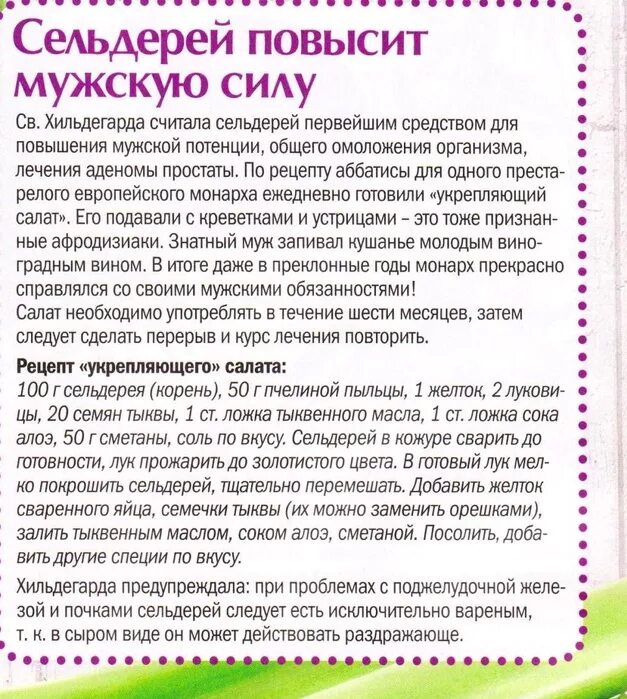 Сельдерей повысит мужскую силу

Св. Хильдегарда считала сельдерей первейшим средством для повышения мужской потенции, общего омоложения организма, лечения аденомы простаты. По рецепту аббатисы для одного престарелого европейского монарха ежедневно готовили «укрепляющий салат». Его подавали с креветками и устрицами – это тоже признанные афродизиаки. Знатный муж запивал кушанье молодым виноградным вином. В итоге даже в преклонные годы монарх прекрасно справлялся со своими мужскими обязанностями!
Салат необходимо употреблять в течение шести месяцев, затем следует сделать перерыв и курс лечения повторить.

Рецепт «укрепляющего» салата:
100 г сельдерея (корень), 50 г пчелиной пыльцы, 1 желток, 2 луковицы, 20 семян тыквы, 1 ст. ложка тыквенного масла, 1 ст. ложка сока алоэ, 50 г сметаны, соль по вкусу. Сельдерей в кожуре сварить до готовности, лук прожарить до золотистого цвета. В готовый лук мелко покрошить сельдерей, тщательно перемешать. Добавить желток сваренного яйца, семечки тыквы (их можно заменить орешками), залить тыквенным маслом, соком алоэ, сметаной. Посолить, добавить другие специи по вкусу.

Хильдегарда предупреждала: при проблемах с поджелудочной железой и почками сельдерей следует есть исключительно вареным, т. к. в сыром виде он может действовать раздражающе.